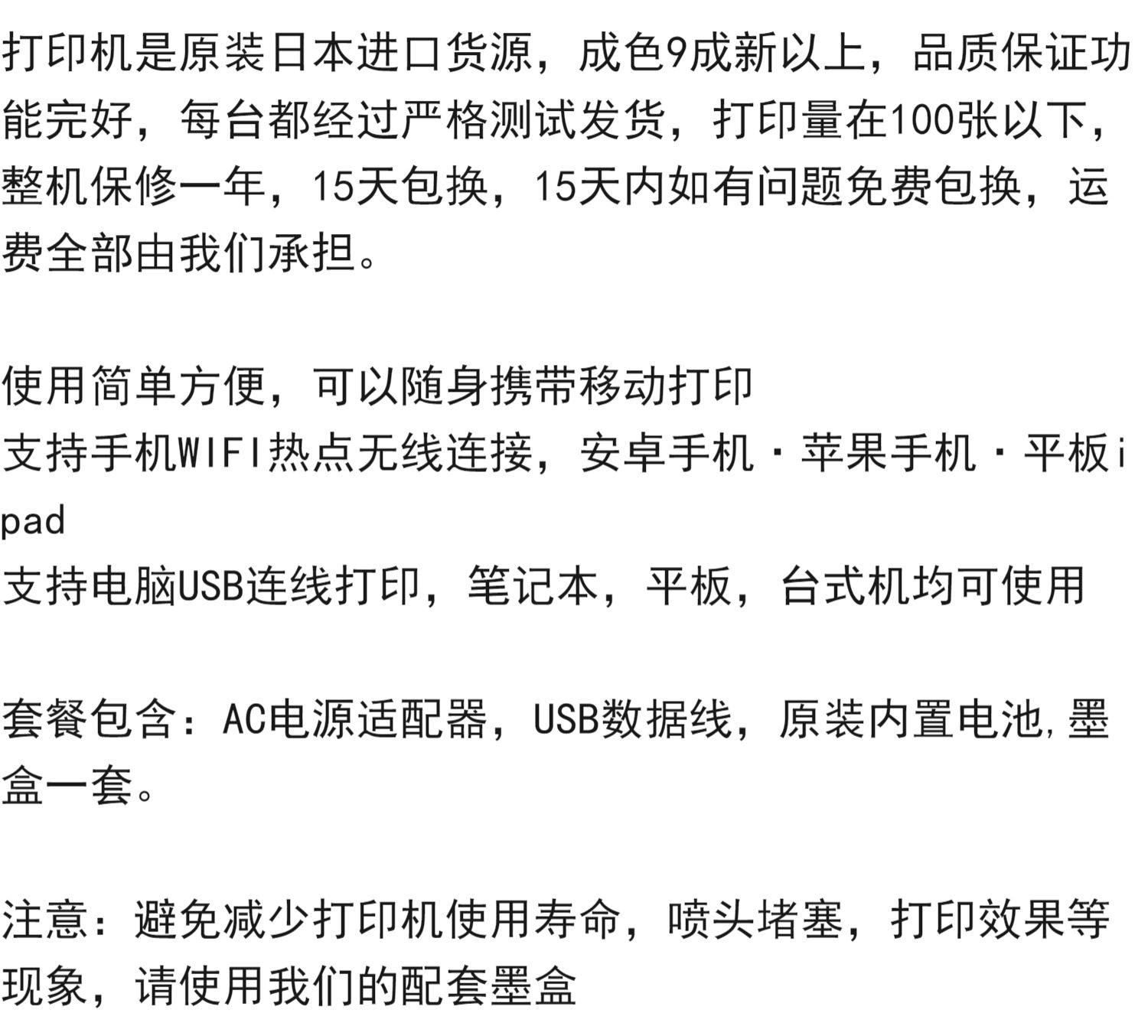 打印机是原装日本进口货源，成色9成新以上，品质保证功能完好，每台都经过严格测试发货，打印量在100张以下，整机保修一年，15天包换，15天内如有问题免费包换，运费全部由我们承担。

使用简单方便，可以随身携带移动打印
支持手机WIFI热点无线连接，安卓手机·苹果手机·平板ipad
支持电脑USB连线打印，笔记本，平板，台式机均可使用

套餐包含：AC电源适配器，USB数据线，原装内置电池,墨盒一套。

注意：避免减少打印机使用寿命，喷头堵塞，打印效果等现象，请使用我们的配套墨盒